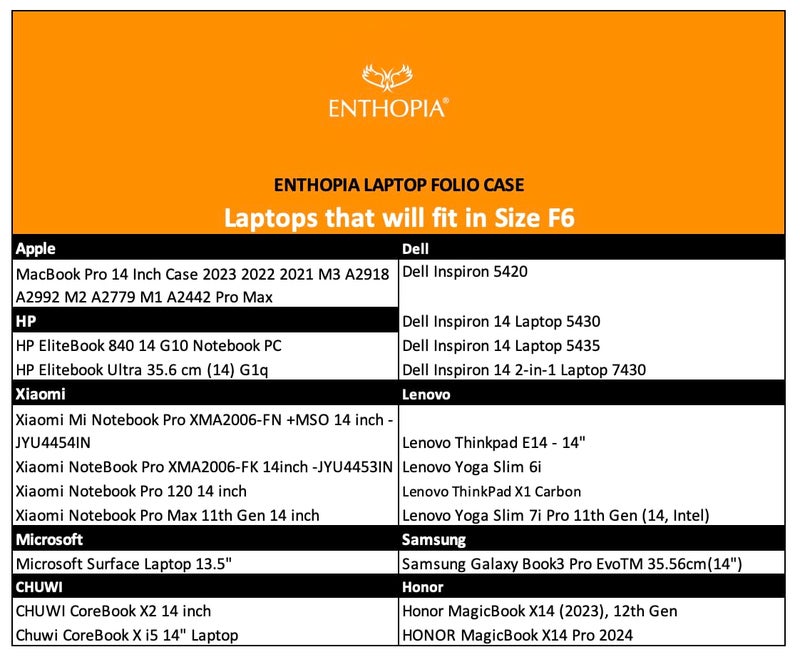 ENTHOPIA®

ENTHOPIA LAPTOP FOLIO CASE

Laptops that will fit in Size F6

| Apple | Dell |
|---|---|
| MacBook Pro 14 Inch Case 2023 2022 2021 M3 A2918 A2992 M2 A2779 M1 A2442 Pro Max | Dell Inspiron 5420 |
| HP | Dell Inspiron 14 Laptop 5430 |
| HP EliteBook 840 14 G10 Notebook PC | Dell Inspiron 14 Laptop 5435 |
| HP Elitebook Ultra 35.6 cm (14) G1q | Dell Inspiron 14 2-in-1 Laptop 7430 |
| Xiaomi | Lenovo |
| Xiaomi Mi Notebook Pro XMA2006-FN +MSO 14 inch - JYU4454IN | Lenovo Thinkpad E14 - 14" |
| Xiaomi NoteBook Pro XMA2006-FK 14inch -JYU4453IN | Lenovo Yoga Slim 6i |
| Xiaomi Notebook Pro 120 14 inch | Lenovo ThinkPad X1 Carbon |
| Xiaomi Notebook Pro Max 11th Gen 14 inch | Lenovo Yoga Slim 7i Pro 11th Gen (14, Intel) |
| Microsoft | Samsung |
| Microsoft Surface Laptop 13.5" | Samsung Galaxy Book3 Pro EvoTM 35.56cm(14") |
| CHUWI | Honor |
| CHUWI CoreBook X2 14 inch | Honor MagicBook X14 (2023), 12th Gen |
| Chuwi CoreBook X i5 14" Laptop | HONOR MagicBook X14 Pro 2024 |